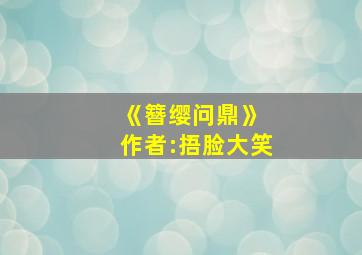 《簪缨问鼎》
作者:捂脸大笑